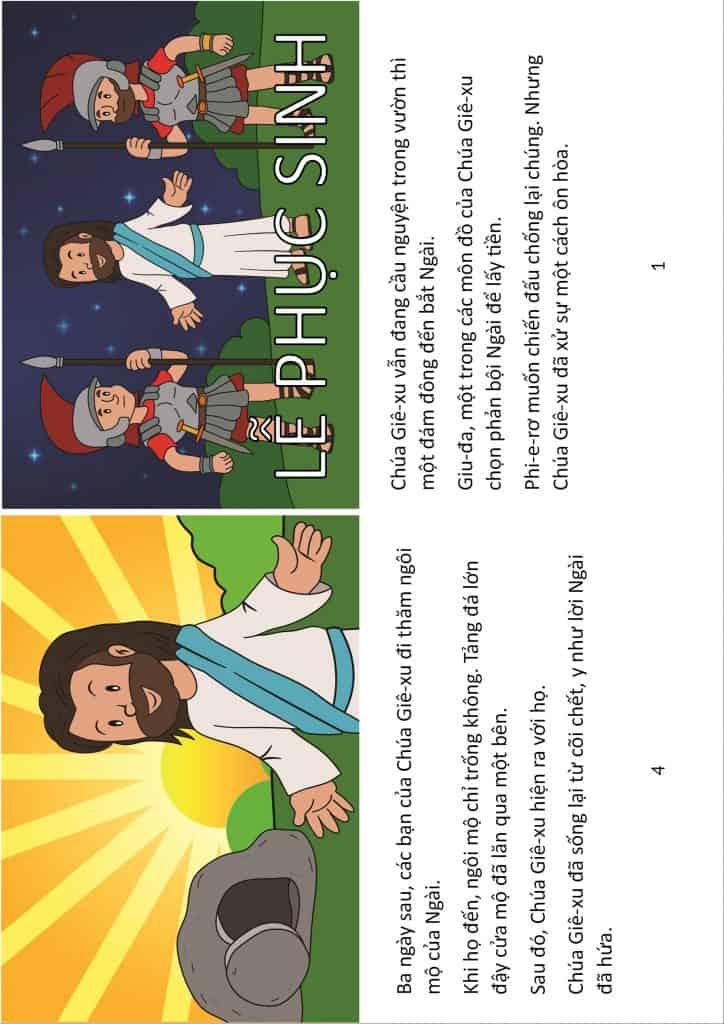 LỄ PHỤC SINH

Chúa Giê-xu vẫn đang cầu nguyện trong vườn thì một đám đông đến bắt Ngài.

Giu-đa, một trong các môn đồ của Chúa Giê-xu chọn phản bội Ngài để lấy tiền.

Phi-e-rơ muốn chiến đấu chống lại chúng. Nhưng Chúa Giê-xu đã xử sự một cách ôn hòa.

1

Ba ngày sau, các bạn của Chúa Giê-xu đi thăm ngôi mộ của Ngài.

Khi họ đến, ngôi mộ chỉ trống không. Tảng đá lớn đậy cửa mộ đã lăn qua một bên.

Sau đó, Chúa Giê-xu hiện ra với họ.

Chúa Giê-xu đã sống lại từ cõi chết, y như lời Ngài đã hứa.

4